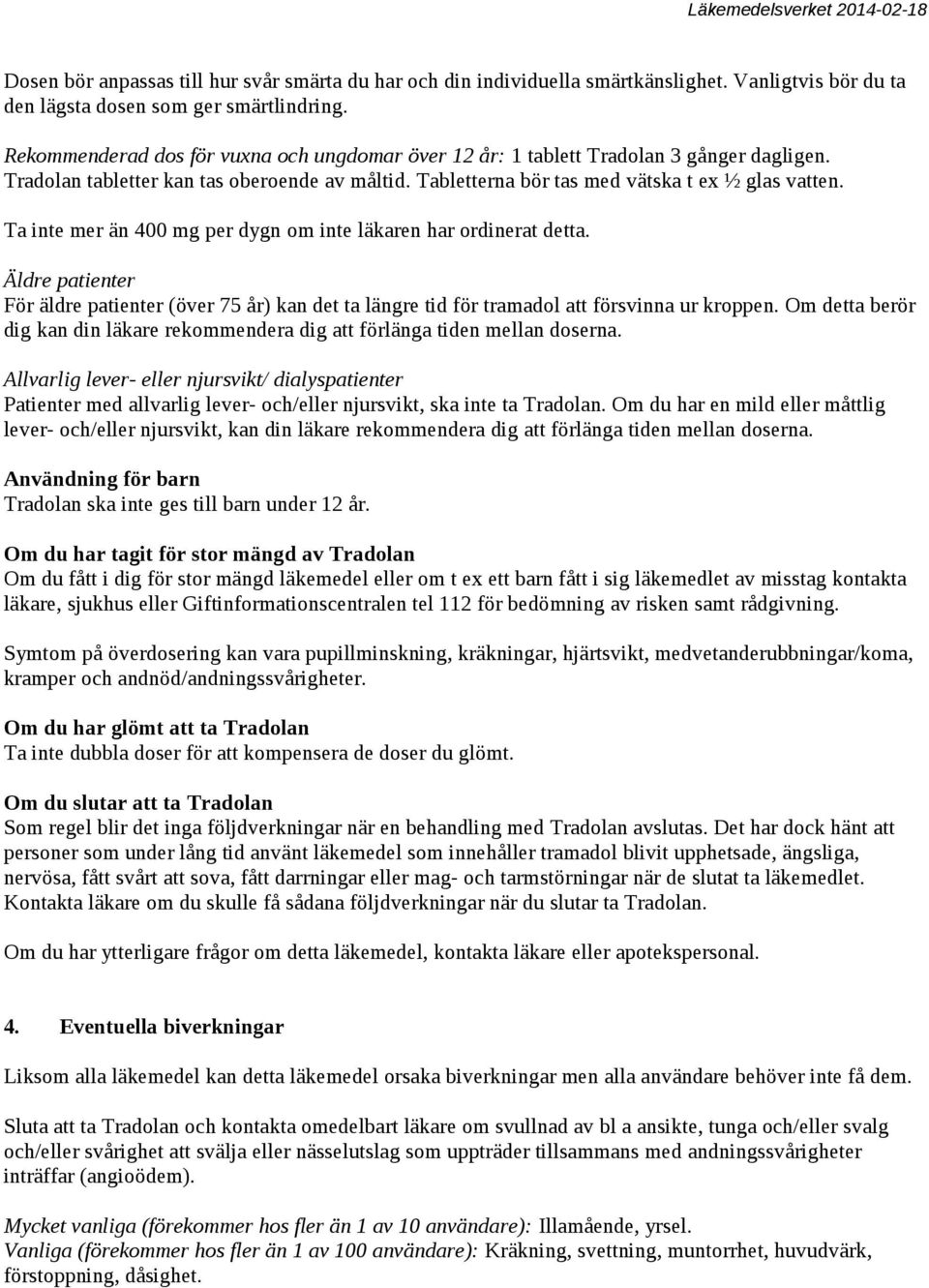 Läkemedelsverket 2014-02-18

Dosen bör anpassas till hur svår smärta du har och din individuella smärtkänslighet. Vanligtvis bör du ta den lägsta dosen som ger smärtlindring.

Rekommenderad dos för vuxna och ungdomar över 12 år: 1 tablett Tradolan 3 gånger dagligen. Tradolan tabletter kan tas oberoende av måltid. Tabletterna bör tas med vätska t ex ½ glas vatten.

Ta inte mer än 400 mg per dygn om inte läkaren har ordinerat detta.

Äldre patienter
För äldre patienter (över 75 år) kan det ta längre tid för tramadol att försvinna ur kroppen. Om detta berör dig kan din läkare rekommendera dig att förlänga tiden mellan doserna.

Allvarlig lever- eller njursvikt/ dialyspatienter
Patienter med allvarlig lever- och/eller njursvikt, ska inte ta Tradolan. Om du har en mild eller måttlig lever- och/eller njursvikt, kan din läkare rekommendera dig att förlänga tiden mellan doserna.

Användning för barn
Tradolan ska inte ges till barn under 12 år.

Om du har tagit för stor mängd av Tradolan
Om du fått i dig för stor mängd läkemedel eller om t ex ett barn fått i sig läkemedlet av misstag kontakta läkare, sjukhus eller Giftinformationscentralen tel 112 för bedömning av risken samt rådgivning.

Symtom på överdosering kan vara pupillminskning, kräkningar, hjärtsvikt, medvetanderubbningar/koma, kramper och andnöd/andningssvårigheter.

Om du har glömt att ta Tradolan
Ta inte dubbla doser för att kompensera de doser du glömt.

Om du slutar att ta Tradolan
Som regel blir det inga följdverkningar när en behandling med Tradolan avslutas. Det har dock hänt att personer som under lång tid använt läkemedel som innehåller tramadol blivit upphetsade, ängsliga, nervösa, fått svårt att sova, fått darrningar eller mag- och tarmstörningar när de slutat ta läkemedlet. Kontakta läkare om du skulle få sådana följdverkningar när du slutar ta Tradolan.

Om du har ytterligare frågor om detta läkemedel, kontakta läkare eller apotekspersonal.

4. Eventuella biverkningar

Liksom alla läkemedel kan detta läkemedel orsaka biverkningar men alla användare behöver inte få dem.

Sluta att ta Tradolan och kontakta omedelbart läkare om svullnad av bl a ansikte, tunga och/eller svalg och/eller svårighet att svälja eller nässelutslag som uppträder tillsammans med andningssvårigheter inträffar (angioödem).

Mycket vanliga (förekommer hos fler än 1 av 10 användare): Illamående, yrsel.
Vanliga (förekommer hos fler än 1 av 100 användare): Kräkning, svettning, muntorrhet, huvudvärk, förstoppning, dåsighet.